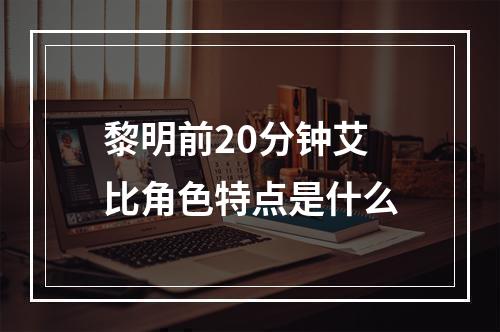 黎明前20分钟艾比角色特点是什么